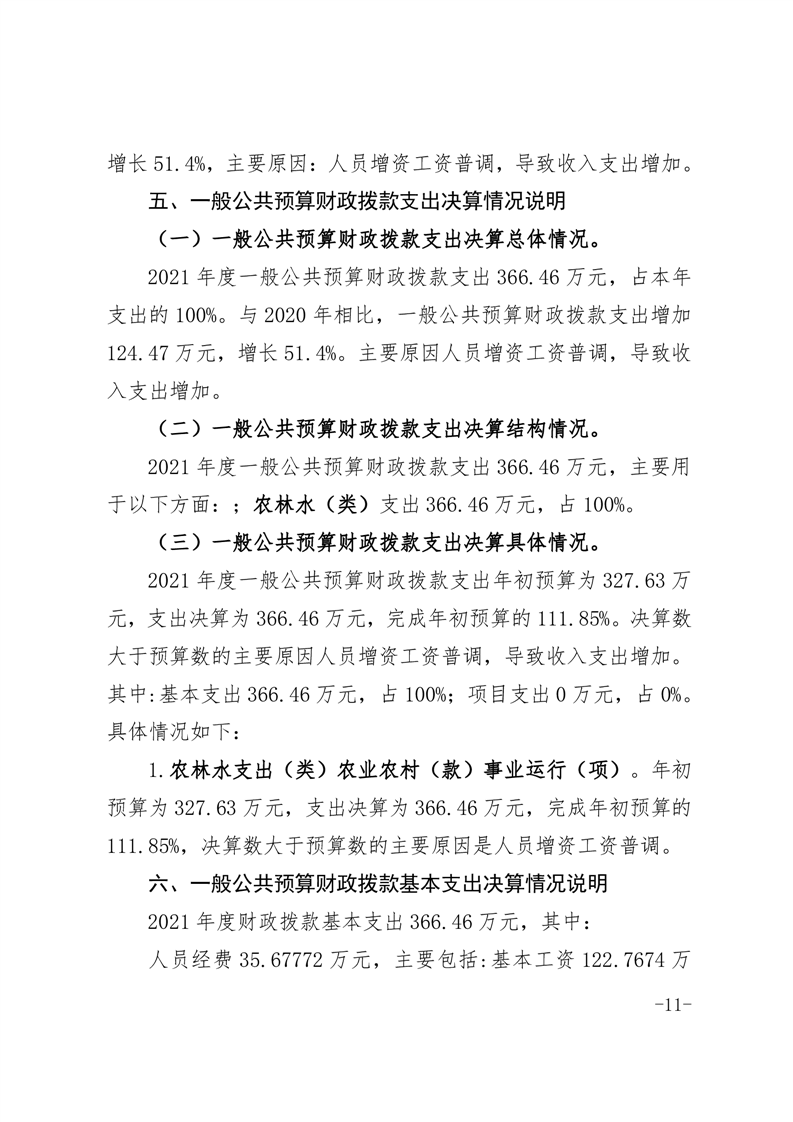 增长 51.4%，主要原因：人员增资工资普调，导致收入支出增加。

五、一般公共预算财政拨款支出决算情况说明

（一）一般公共预算财政拨款支出决算总体情况。

2021 年度一般公共预算财政拨款支出 366.46 万元，占本年支出的 100%。与 2020 年相比，一般公共预算财政拨款支出增加 124.47 万元，增长 51.4%。主要原因人员增资工资普调，导致收入支出增加。

（二）一般公共预算财政拨款支出决算结构情况。

2021 年度一般公共预算财政拨款支出 366.46 万元，主要用于以下方面：；农林水（类）支出 366.46 万元，占 100%。

（三）一般公共预算财政拨款支出决算具体情况。

2021 年度一般公共预算财政拨款支出年初预算为 327.63 万元，支出决算为 366.46 万元，完成年初预算的 111.85%。决算数大于预算数的主要原因人员增资工资普调，导致收入支出增加。其中:基本支出 366.46 万元，占 100%；项目支出 0 万元，占 0%。具体情况如下：

1.农林水支出（类）农业农村（款）事业运行（项）。年初预算为 327.63 万元，支出决算为 366.46 万元，完成年初预算的 111.85%，决算数大于预算数的主要原因是人员增资工资普调。

六、一般公共预算财政拨款基本支出决算情况说明

2021 年度财政拨款基本支出 366.46 万元，其中：

人员经费 35.67772 万元，主要包括:基本工资 122.7674 万

-11-